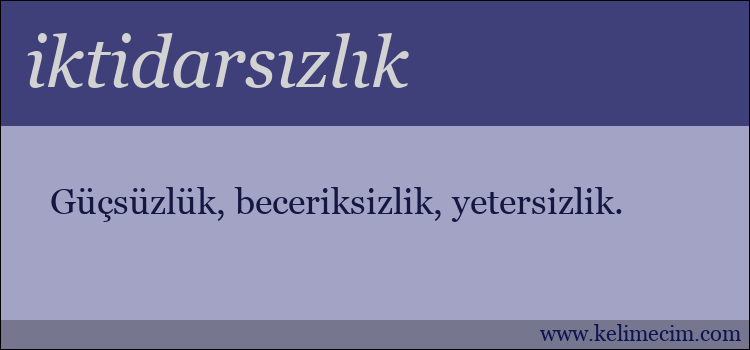 iktidarsızlık

Güçsüzlük, beceriksizlik, yetersizlik.

www.kelimecim.com